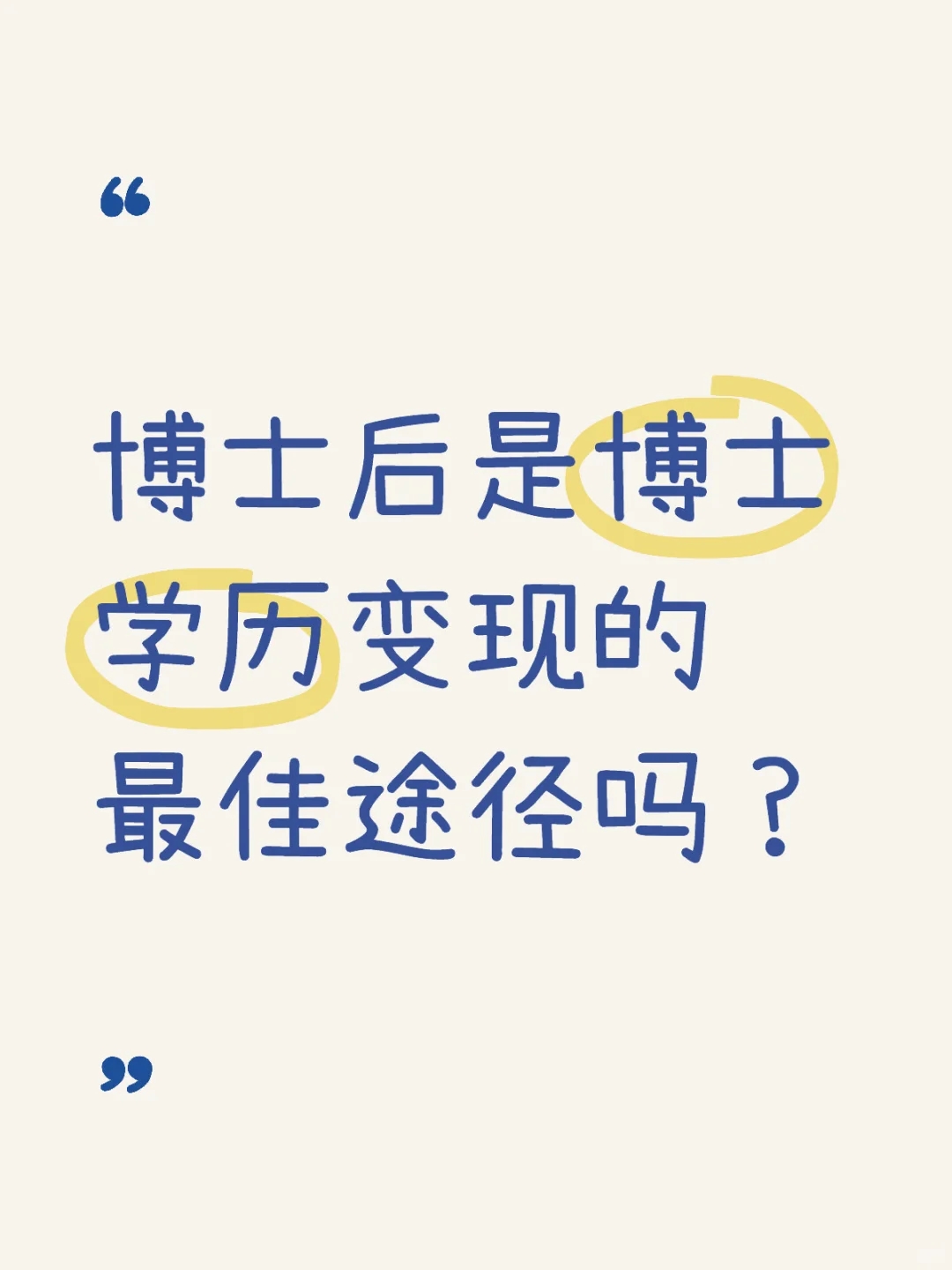 “

博士后是博士学历变现的最佳途径吗？

”